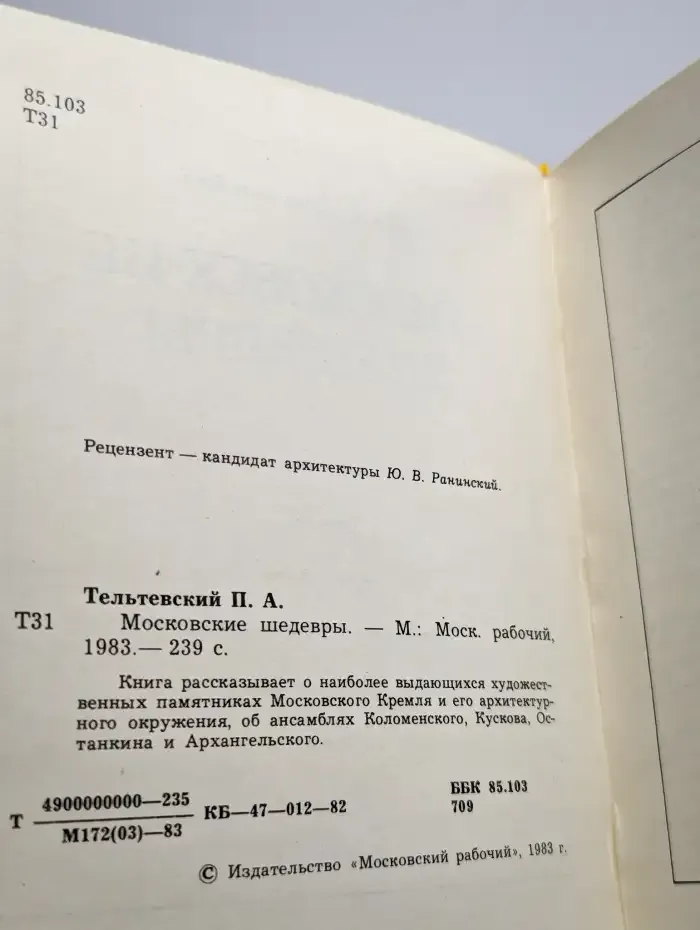 85.103
Т31

Рецензент — кандидат архитектуры Ю. В. Ранинский.

Тельтевский П. А.

Т31 Московские шедевры. — М.: Моск. рабочий, 1983.— 239 с.

Книга рассказывает о наиболее выдающихся художественных памятниках Московского Кремля и его архитектурного окружения, об ансамблях Коломенского, Кускова, Останкина и Архангельского.

Т $\frac{4900000000—235}{М172(03)—83}$ КБ—47—012—82

ББК 85.103
709

© Издательство «Московский рабочий», 1983 г.